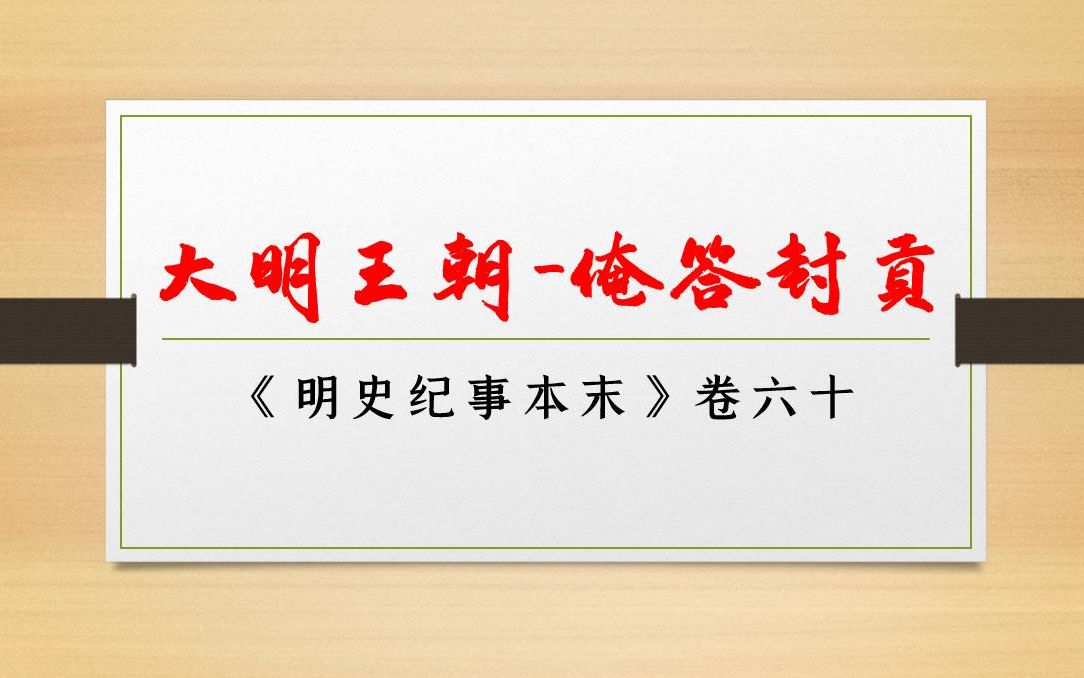 大明王朝-俺答封貢

《明史纪事本末》卷六十